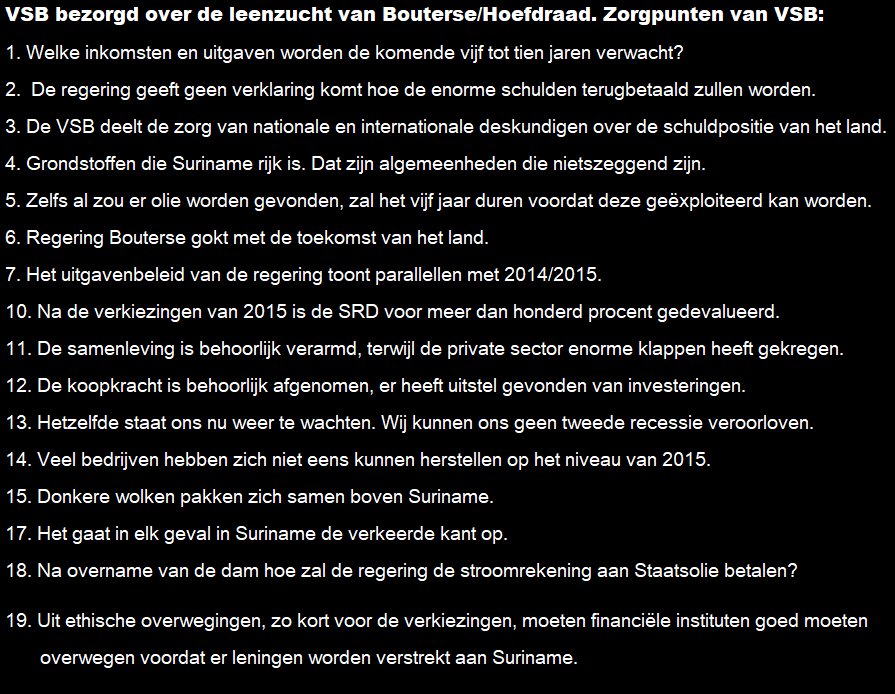 VSB bezorgd over de leenzucht van Bouterse/Hoefdraad. Zorgpunten van VSB:

1. Welke inkomsten en uitgaven worden de komende vijf tot tien jaren verwacht?

2. De regering geeft geen verklaring komt hoe de enorme schulden terugbetaald zullen worden.

3. De VSB deelt de zorg van nationale en internationale deskundigen over de schuldpositie van het land.

4. Grondstoffen die Suriname rijk is. Dat zijn algemeenheden die nietszeggend zijn.

5. Zelfs al zou er olie worden gevonden, zal het vijf jaar duren voordat deze geëxploiteerd kan worden.

6. Regering Bouterse gokt met de toekomst van het land.

7. Het uitgavenbeleid van de regering toont parallellen met 2014/2015.

10. Na de verkiezingen van 2015 is de SRD voor meer dan honderd procent gedevalueerd.

11. De samenleving is behoorlijk verarmd, terwijl de private sector enorme klappen heeft gekregen.

12. De koopkracht is behoorlijk afgenomen, er heeft uitstel gevonden van investeringen.

13. Hetzelfde staat ons nu weer te wachten. Wij kunnen ons geen tweede recessie veroorloven.

14. Veel bedrijven hebben zich niet eens kunnen herstellen op het niveau van 2015.

15. Donkere wolken pakken zich samen boven Suriname.

17. Het gaat in elk geval in Suriname de verkeerde kant op.

18. Na overname van de dam hoe zal de regering de stroomrekening aan Staatsolie betalen?

19. Uit ethische overwegingen, zo kort voor de verkiezingen, moeten financiële instituten goed moeten overwegen voordat er leningen worden verstrekt aan Suriname.